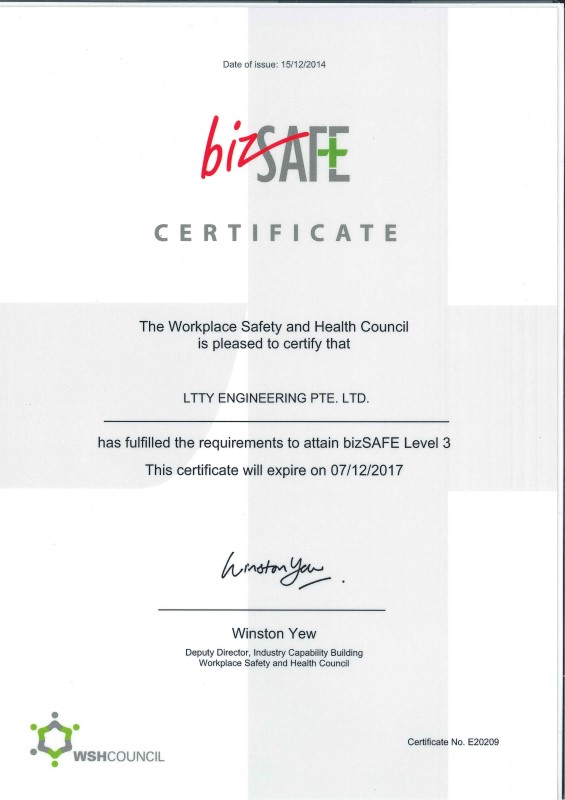 Date of issue: 15/12/2014

bizSAFE

CERTIFICATE

The Workplace Safety and Health Council is pleased to certify that

LTTY ENGINEERING PTE. LTD.

has fulfilled the requirements to attain bizSAFE Level 3

This certificate will expire on 07/12/2017

Winston Yew

Winston Yew

Deputy Director, Industry Capability Building
Workplace Safety and Health Council

WSHCOUNCIL

Certificate No. E20209